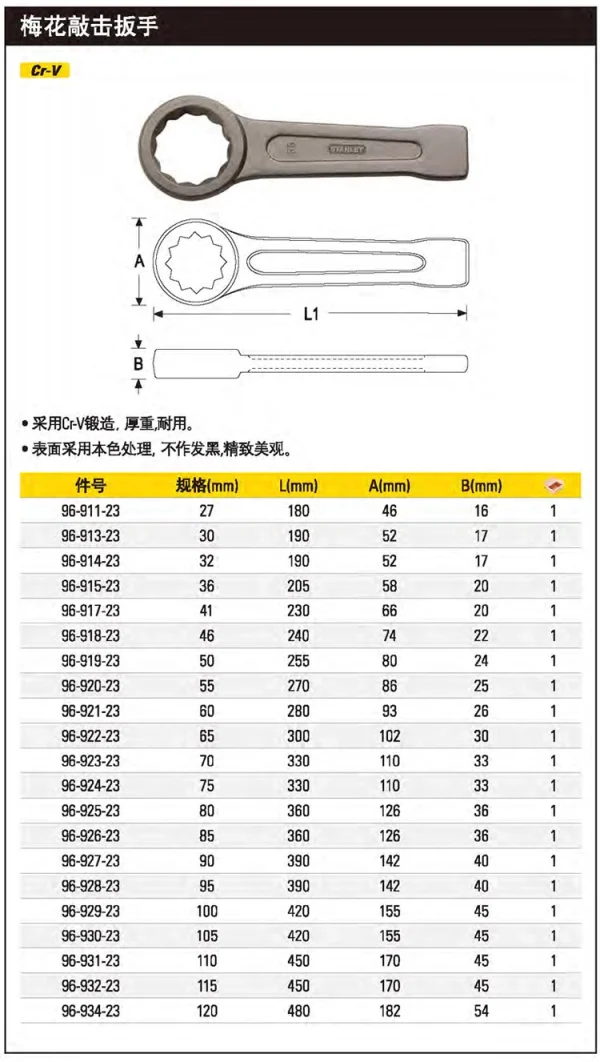 梅花敲击扳手

Cr-V

STANLEY

A

L1

B

• 采用Cr-V锻造, 厚重,耐用。
• 表面采用本色处理, 不作发黑,精致美观。

| 件号 | 规格(mm) | L(mm) | A(mm) | B(mm) |  |
|---|---|---|---|---|---|
| 96-911-23 | 27 | 180 | 46 | 16 | 1 |
| 96-913-23 | 30 | 190 | 52 | 17 | 1 |
| 96-914-23 | 32 | 190 | 52 | 17 | 1 |
| 96-915-23 | 36 | 205 | 58 | 20 | 1 |
| 96-917-23 | 41 | 230 | 66 | 20 | 1 |
| 96-918-23 | 46 | 240 | 74 | 22 | 1 |
| 96-919-23 | 50 | 255 | 80 | 24 | 1 |
| 96-920-23 | 55 | 270 | 86 | 25 | 1 |
| 96-921-23 | 60 | 280 | 93 | 26 | 1 |
| 96-922-23 | 65 | 300 | 102 | 30 | 1 |
| 96-923-23 | 70 | 330 | 110 | 33 | 1 |
| 96-924-23 | 75 | 330 | 110 | 33 | 1 |
| 96-925-23 | 80 | 360 | 126 | 36 | 1 |
| 96-926-23 | 85 | 360 | 126 | 36 | 1 |
| 96-927-23 | 90 | 390 | 142 | 40 | 1 |
| 96-928-23 | 95 | 390 | 142 | 40 | 1 |
| 96-929-23 | 100 | 420 | 155 | 45 | 1 |
| 96-930-23 | 105 | 420 | 155 | 45 | 1 |
| 96-931-23 | 110 | 450 | 170 | 45 | 1 |
| 96-932-23 | 115 | 450 | 170 | 45 | 1 |
| 96-934-23 | 120 | 480 | 182 | 54 | 1 |